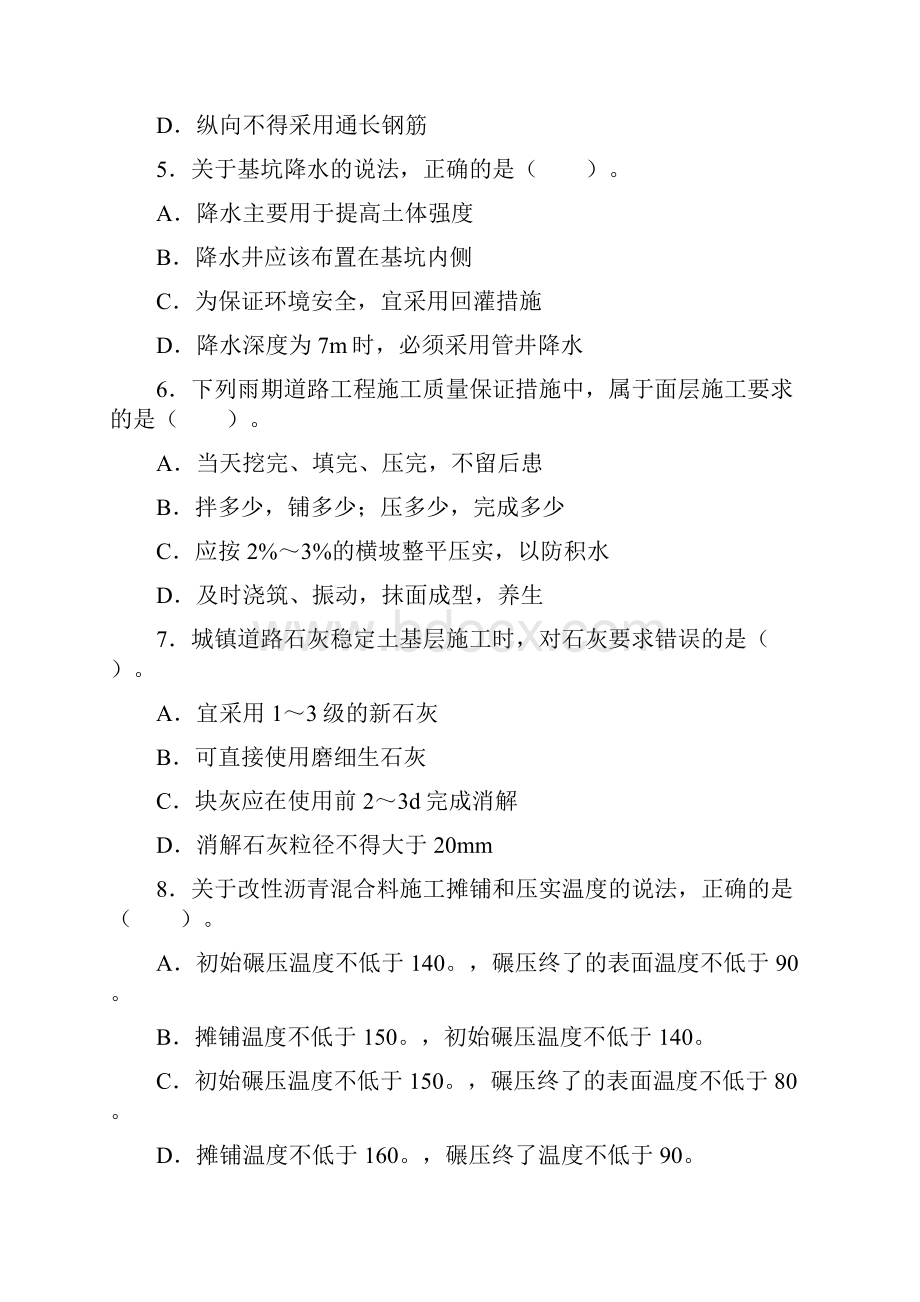 D．纵向不得采用通长钢筋

5．关于基坑降水的说法，正确的是（　　）。

A．降水主要用于提高土体强度

B．降水井应该布置在基坑内侧

C．为保证环境安全，宜采用回灌措施

D．降水深度为 7m 时，必须采用管井降水

6．下列雨期道路工程施工质量保证措施中，属于面层施工要求的是（　　）。

A．当天挖完、填完、压完，不留后患

B．拌多少，铺多少；压多少，完成多少

C．应按 2%～3%的横坡整平压实，以防积水

D．及时浇筑、振动，抹面成型，养生

7．城镇道路石灰稳定土基层施工时，对石灰要求错误的是（　　）。

A．宜采用 1～3 级的新石灰

B．可直接使用磨细生石灰

C．块灰应在使用前 2～3d 完成消解

D．消解石灰粒径不得大于 20mm

8．关于改性沥青混合料施工摊铺和压实温度的说法，正确的是（　　）。

A．初始碾压温度不低于 140。，碾压终了的表面温度不低于 90。

B．摊铺温度不低于 150。，初始碾压温度不低于 140。

C．初始碾压温度不低于 150。，碾压终了的表面温度不低于 80。

D．摊铺温度不低于 160。，碾压终了温度不低于 90。